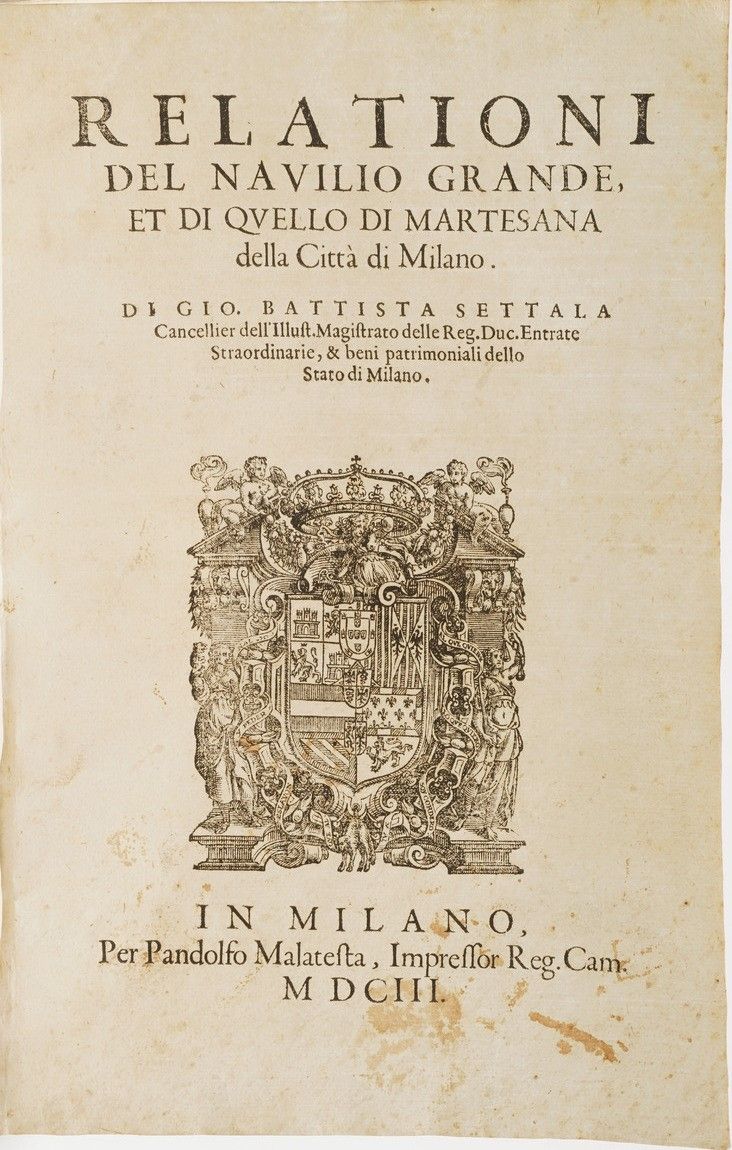 RELATIONI
DEL NAVILIO GRANDE,
ET DI QVELLO DI MARTESANA
della Città di Milano.

DI GIO. BATTISTA SETTALA
Cancellier dell'Illust. Magistrato delle Reg. Duc. Entrate
Straordinarie, & beni patrimoniali dello
Stato di Milano.

IN MILANO,
Per Pandolfo Malatesta, Impressor Reg. Cam.
M DCIII.